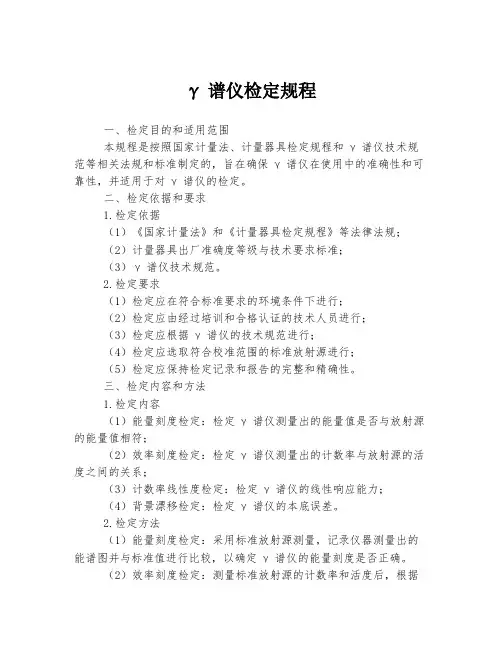 γ 谱仪检定规程

一、检定目的和适用范围

本规程是按照国家计量法、计量器具检定规程和 γ 谱仪技术规范等相关法规和标准制定的，旨在确保 γ 谱仪在使用中的准确性和可靠性，并适用于对 γ 谱仪的检定。

二、检定依据和要求

1.检定依据

（1）《国家计量法》和《计量器具检定规程》等法律法规；

（2）计量器具出厂准确度等级与技术要求标准；

（3）γ 谱仪技术规范。

2.检定要求

（1）检定应在符合标准要求的环境条件下进行；

（2）检定应由经过培训和合格认证的技术人员进行；

（3）检定应根据 γ 谱仪的技术规范进行；

（4）检定应选取符合校准范围的标准放射源进行；

（5）检定应保持检定记录和报告的完整和精确性。

三、检定内容和方法

1.检定内容

（1）能量刻度检定：检定 γ 谱仪测量出的能量值是否与放射源的能量值相符；

（2）效率刻度检定：检定 γ 谱仪测量出的计数率与放射源的活度之间的关系；

（3）计数率线性度检定：检定 γ 谱仪的线性响应能力；

（4）背景漂移检定：检定 γ 谱仪的本底误差。

2.检定方法

（1）能量刻度检定：采用标准放射源测量，记录仪器测量出的能谱图并与标准值进行比较，以确定 γ 谱仪的能量刻度是否正确。

（2）效率刻度检定：测量标准放射源的计数率和活度后，根据